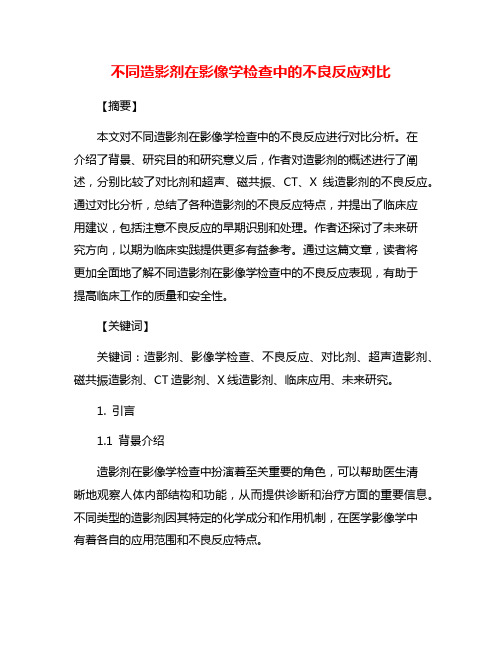 不同造影剂在影像学检查中的不良反应对比

【摘要】

本文对不同造影剂在影像学检查中的不良反应进行对比分析。在介绍了背景、研究目的和研究意义后，作者对造影剂的概述进行了阐述，分别比较了对比剂和超声、磁共振、CT、X 线造影剂的不良反应。通过对比分析，总结了各种造影剂的不良反应特点，并提出了临床应用建议，包括注意不良反应的早期识别和处理。作者还探讨了未来研究方向，以期为临床实践提供更多有益参考。通过这篇文章，读者将更加全面地了解不同造影剂在影像学检查中的不良反应表现，有助于提高临床工作的质量和安全性。

【关键词】

关键词：造影剂、影像学检查、不良反应、对比剂、超声造影剂、磁共振造影剂、CT 造影剂、X 线造影剂、临床应用、未来研究。

1. 引言

1.1 背景介绍

造影剂在影像学检查中扮演着至关重要的角色，可以帮助医生清晰地观察人体内部结构和功能，从而提供诊断和治疗方面的重要信息。不同类型的造影剂因其特定的化学成分和作用机制，在医学影像学中有着各自的应用范围和不良反应特点。